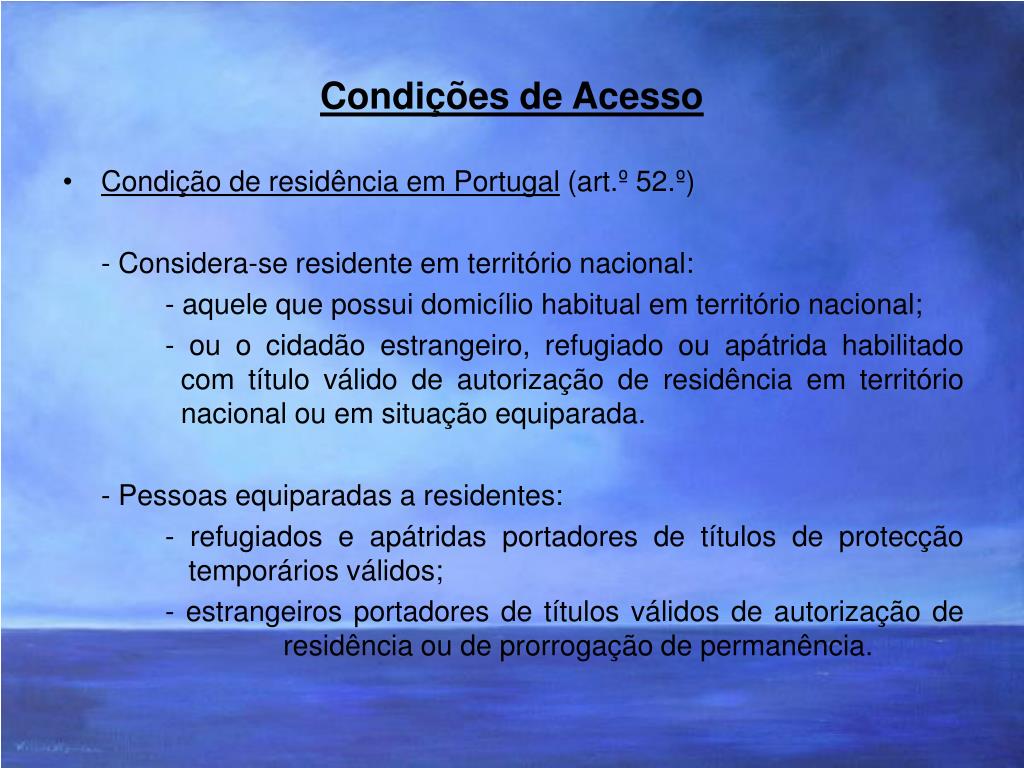 Condições de Acesso

• Condição de residência em Portugal (art.º 52.º)

- Considera-se residente em território nacional:

- aquele que possui domicílio habitual em território nacional;

- ou o cidadão estrangeiro, refugiado ou apátrida habilitado com título válido de autorização de residência em território nacional ou em situação equiparada.

- Pessoas equiparadas a residentes:

- refugiados e apátridas portadores de títulos de protecção temporários válidos;

- estrangeiros portadores de títulos válidos de autorização de residência ou de prorrogação de permanência.